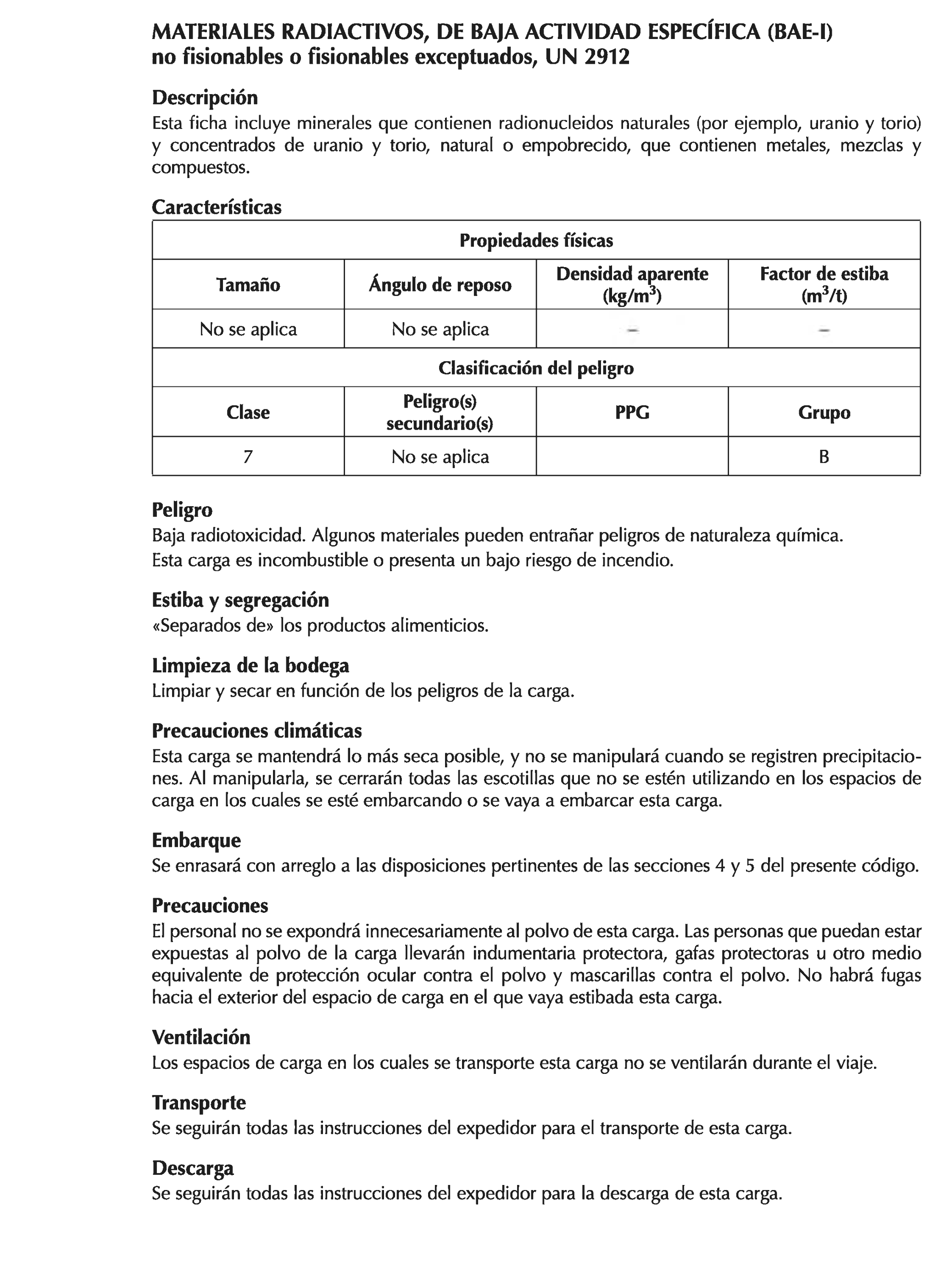 MATERIALES RADIACTIVOS, DE BAJA ACTIVIDAD ESPECÍFICA (BAE-I) no fisionables o fisionables exceptuados, UN 2912

Descripción
Esta ficha incluye minerales que contienen radionucleidos naturales (por ejemplo, uranio y torio) y concentrados de uranio y torio, natural o empobrecido, que contienen metales, mezclas y compuestos.

Características

| Propiedades físicas | | | |
|---|---|---|---|
| Tamaño | Ángulo de reposo | Densidad aparente (kg/m$^3$) | Factor de estiba (m$^3$/t) |
| No se aplica | No se aplica | – | – |
| Clasificación del peligro | | | |
| Clase | Peligro(s) secundario(s) | PPG | Grupo |
| 7 | No se aplica | | B |

Peligro
Baja radiotoxicidad. Algunos materiales pueden entrañar peligros de naturaleza química.
Esta carga es incombustible o presenta un bajo riesgo de incendio.

Estiba y segregación
«Separados de» los productos alimenticios.

Limpieza de la bodega
Limpiar y secar en función de los peligros de la carga.

Precauciones climáticas
Esta carga se mantendrá lo más seca posible, y no se manipulará cuando se registren precipitaciones. Al manipularla, se cerrarán todas las escotillas que no se estén utilizando en los espacios de carga en los cuales se esté embarcando o se vaya a embarcar esta carga.

Embarque
Se enrasará con arreglo a las disposiciones pertinentes de las secciones 4 y 5 del presente código.

Precauciones
El personal no se expondrá innecesariamente al polvo de esta carga. Las personas que puedan estar expuestas al polvo de la carga llevarán indumentaria protectora, gafas protectoras u otro medio equivalente de protección ocular contra el polvo y mascarillas contra el polvo. No habrá fugas hacia el exterior del espacio de carga en el que vaya estibada esta carga.

Ventilación
Los espacios de carga en los cuales se transporte esta carga no se ventilarán durante el viaje.

Transporte
Se seguirán todas las instrucciones del expedidor para el transporte de esta carga.

Descarga
Se seguirán todas las instrucciones del expedidor para la descarga de esta carga.